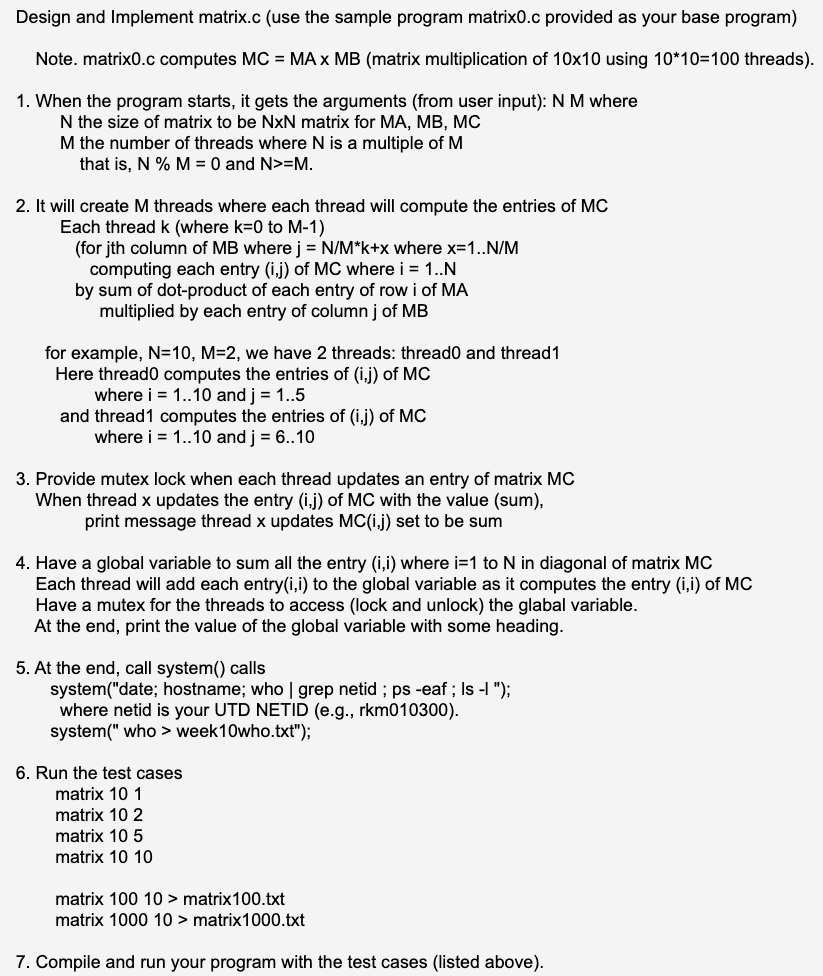 Design and Implement matrix.c (use the sample program matrix0.c provided as your base program)

Note. matrix0.c computes MC = MA x MB (matrix multiplication of 10x10 using 10*10=100 threads).

1. When the program starts, it gets the arguments (from user input): N M where
N the size of matrix to be NxN matrix for MA, MB, MC
M the number of threads where N is a multiple of M
that is, N % M = 0 and N>=M.

2. It will create M threads where each thread will compute the entries of MC
Each thread k (where k=0 to M-1)
(for jth column of MB where j = N/M*k+x where x=1..N/M
computing each entry (i,j) of MC where i = 1..N
by sum of dot-product of each entry of row i of MA
multiplied by each entry of column j of MB

for example, N=10, M=2, we have 2 threads: thread0 and thread1
Here thread0 computes the entries of (i,j) of MC
where i = 1..10 and j = 1..5
and thread1 computes the entries of (i,j) of MC
where i = 1..10 and j = 6..10

3. Provide mutex lock when each thread updates an entry of matrix MC
When thread x updates the entry (i,j) of MC with the value (sum),
print message thread x updates MC(i,j) set to be sum

4. Have a global variable to sum all the entry (i,i) where i=1 to N in diagonal of matrix MC
Each thread will add each entry(i,i) to the global variable as it computes the entry (i,i) of MC
Have a mutex for the threads to access (lock and unlock) the glabal variable.
At the end, print the value of the global variable with some heading.

5. At the end, call system() calls
system("date; hostname; who | grep netid ; ps -eaf ; ls -l ");
where netid is your UTD NETID (e.g., rkm010300).
system(" who > week10who.txt");

6. Run the test cases
matrix 10 1
matrix 10 2
matrix 10 5
matrix 10 10

matrix 100 10 > matrix100.txt
matrix 1000 10 > matrix1000.txt

7. Compile and run your program with the test cases (listed above).